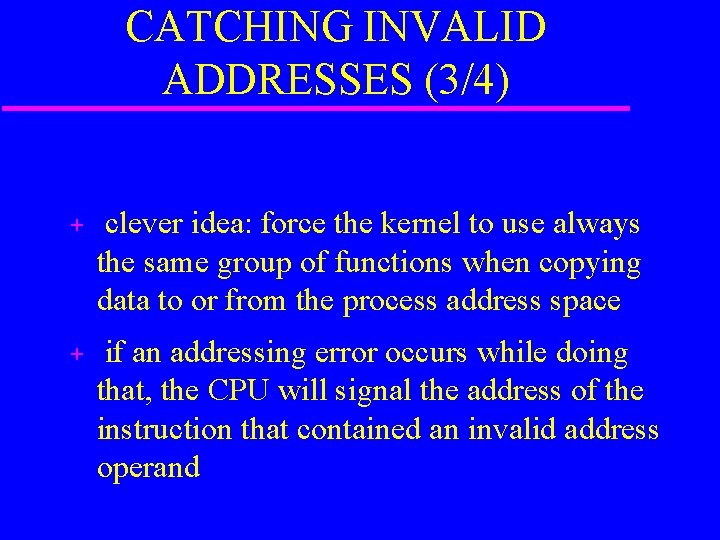 CATCHING INVALID ADDRESSES (3/4)

+ clever idea: force the kernel to use always the same group of functions when copying data to or from the process address space

+ if an addressing error occurs while doing that, the CPU will signal the address of the instruction that contained an invalid address operand